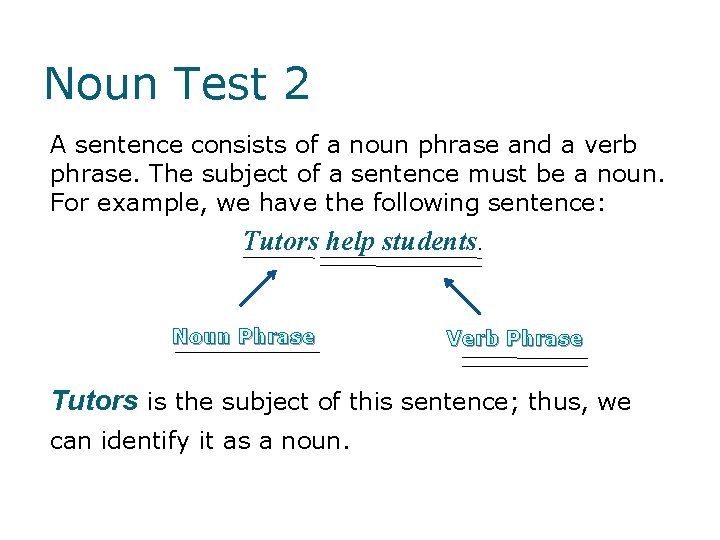 Noun Test 2

A sentence consists of a noun phrase and a verb phrase. The subject of a sentence must be a noun. For example, we have the following sentence:

Tutors help students.

Noun Phrase

Verb Phrase

Tutors is the subject of this sentence; thus, we can identify it as a noun.